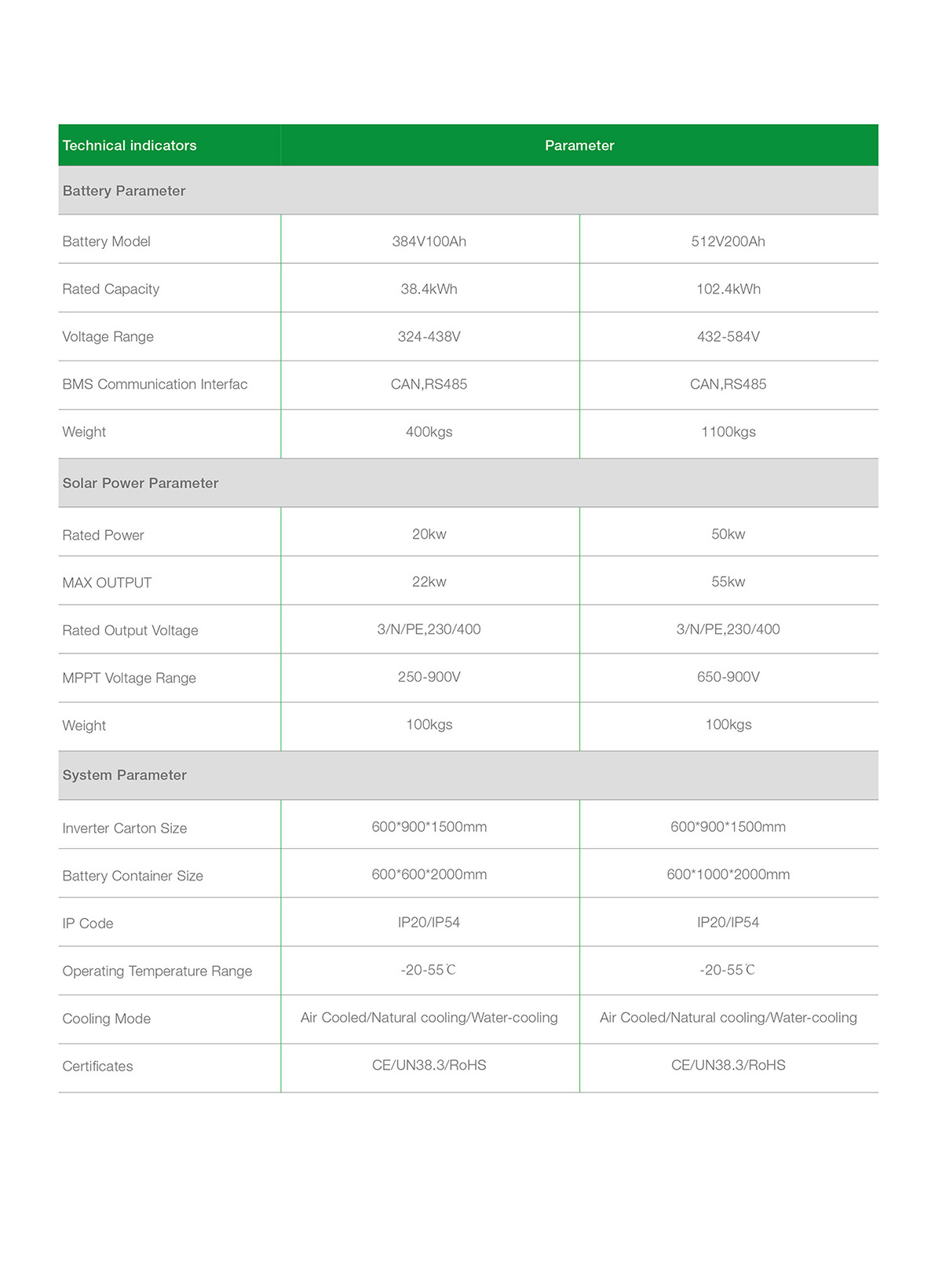 | Technical indicators | Parameter | |
|---|---|---|
| Battery Parameter | | |
| Battery Model | 384V100Ah | 512V200Ah |
| Rated Capacity | 38.4kWh | 102.4kWh |
| Voltage Range | 324-438V | 432-584V |
| BMS Communication Interfac | CAN,RS485 | CAN,RS485 |
| Weight | 400kgs | 1100kgs |
| Solar Power Parameter | | |
| Rated Power | 20kw | 50kw |
| MAX OUTPUT | 22kw | 55kw |
| Rated Output Voltage | 3/N/PE,230/400 | 3/N/PE,230/400 |
| MPPT Voltage Range | 250-900V | 650-900V |
| Weight | 100kgs | 100kgs |
| System Parameter | | |
| Inverter Carton Size | 600\*900\*1500mm | 600\*900\*1500mm |
| Battery Container Size | 600\*600\*2000mm | 600\*1000\*2000mm |
| IP Code | IP20/IP54 | IP20/IP54 |
| Operating Temperature Range | -20-55℃ | -20-55℃ |
| Cooling Mode | Air Cooled/Natural cooling/Water-cooling | Air Cooled/Natural cooling/Water-cooling |
| Certificates | CE/UN38.3/RoHS | CE/UN38.3/RoHS |